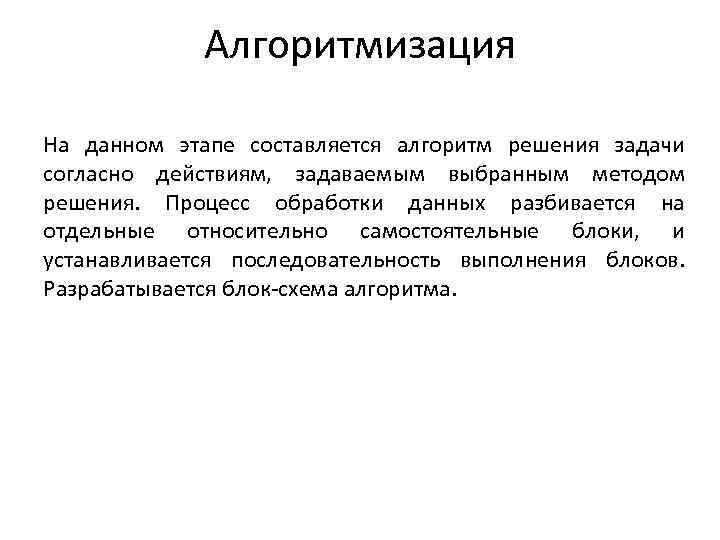 Алгоритмизация

На данном этапе составляется алгоритм решения задачи согласно действиям, задаваемым выбранным методом решения. Процесс обработки данных разбивается на отдельные относительно самостоятельные блоки, и устанавливается последовательность выполнения блоков. Разрабатывается блок-схема алгоритма.